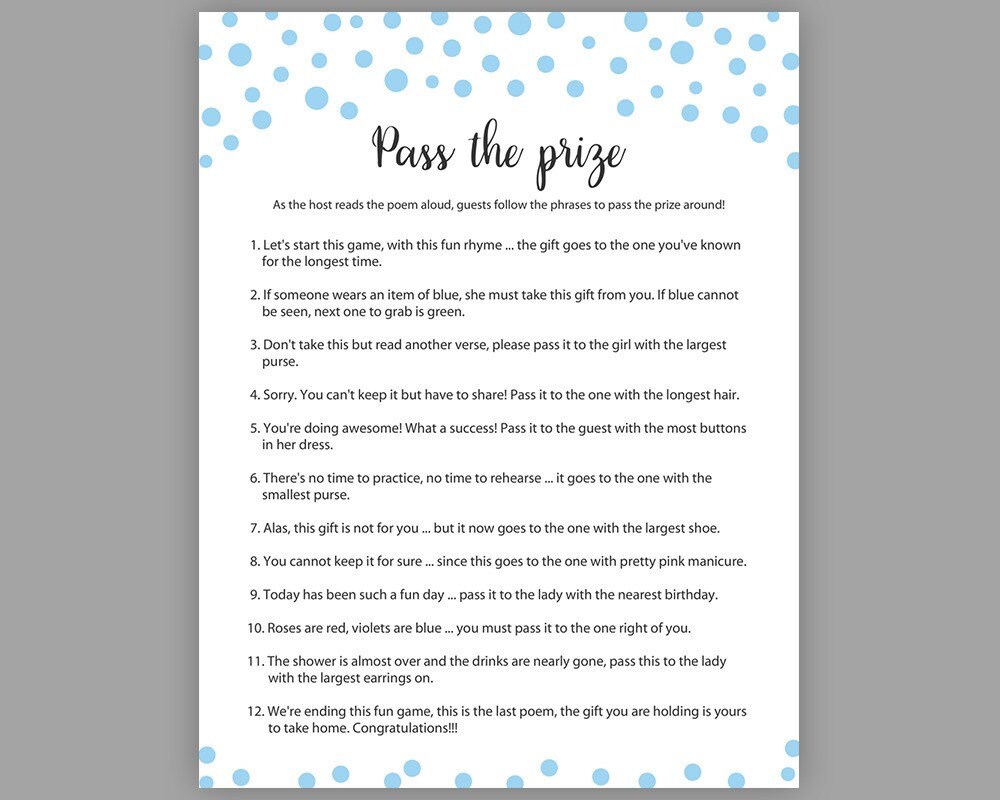 Pass the prize

As the host reads the poem aloud, guests follow the phrases to pass the prize around!

1. Let's start this game, with this fun rhyme ... the gift goes to the one you've known for the longest time.

2. If someone wears an item of blue, she must take this gift from you. If blue cannot be seen, next one to grab is green.

3. Don't take this but read another verse, please pass it to the girl with the largest purse.

4. Sorry. You can't keep it but have to share! Pass it to the one with the longest hair.

5. You're doing awesome! What a success! Pass it to the guest with the most buttons in her dress.

6. There's no time to practice, no time to rehearse ... it goes to the one with the smallest purse.

7. Alas, this gift is not for you ... but it now goes to the one with the largest shoe.

8. You cannot keep it for sure ... since this goes to the one with pretty pink manicure.

9. Today has been such a fun day ... pass it to the lady with the nearest birthday.

10. Roses are red, violets are blue ... you must pass it to the one right of you.

11. The shower is almost over and the drinks are nearly gone, pass this to the lady with the largest earrings on.

12. We're ending this fun game, this is the last poem, the gift you are holding is yours to take home. Congratulations!!!